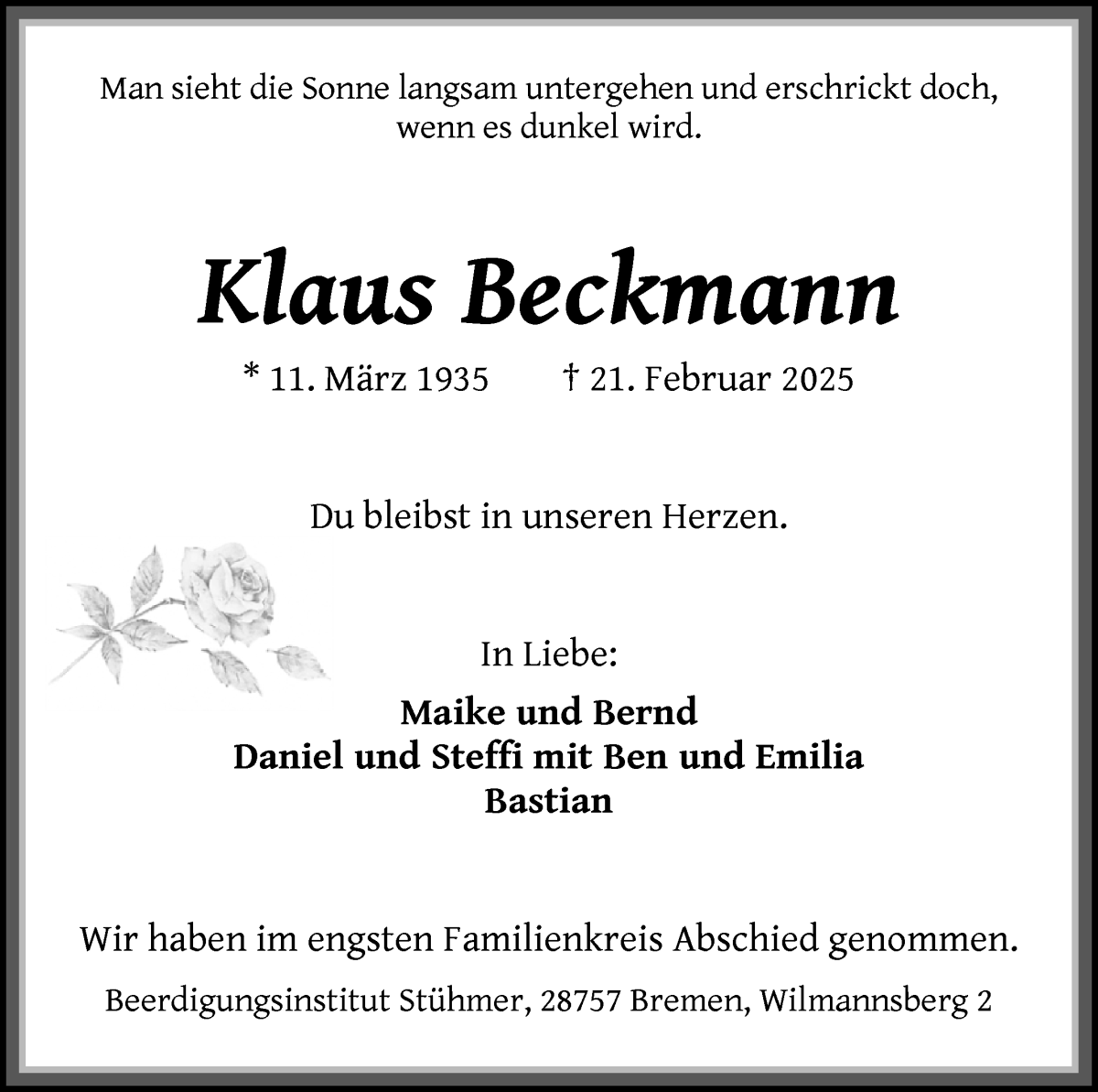 Man sieht die Sonne langsam untergehen und erschrickt doch, wenn es dunkel wird.

Klaus Beckmann

* 11. März 1935 † 21. Februar 2025

Du bleibst in unseren Herzen.

In Liebe:

Maike und Bernd
Daniel und Steffi mit Ben und Emilia
Bastian

Wir haben im engsten Familienkreis Abschied genommen.

Beerdigungsinstitut Stühmer, 28757 Bremen, Wilmannsberg 2